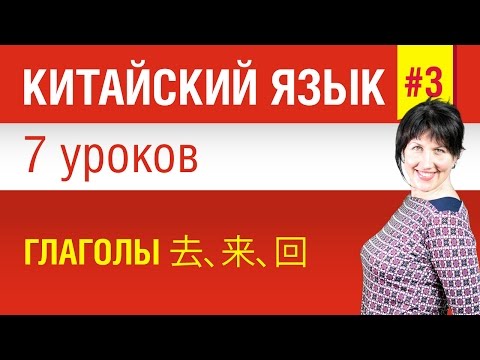 КИТАЙСКИЙ ЯЗЫК #3

7 уроков

ГЛАГОЛЫ 去、来、回